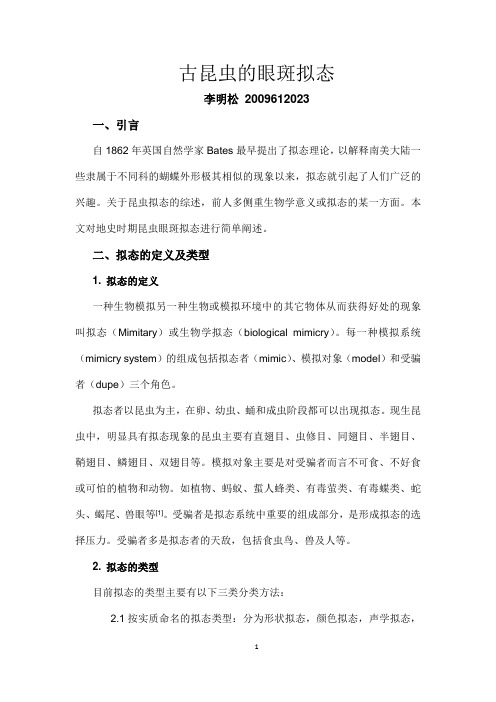 古昆虫的眼斑拟态

李明松 2009612023

一、引言

自 1862 年英国自然学家 Bates 最早提出了拟态理论，以解释南美大陆一些隶属于不同科的蝴蝶外形极其相似的现象以来，拟态就引起了人们广泛的兴趣。关于昆虫拟态的综述，前人多侧重生物学意义或拟态的某一方面。本文对地史时期昆虫眼斑拟态进行简单阐述。

二、拟态的定义及类型

1. 拟态的定义

一种生物模拟另一种生物或模拟环境中的其它物体从而获得好处的现象叫拟态（Mimitary）或生物学拟态（biological mimicry）。每一种模拟系统（mimicry system）的组成包括拟态者（mimic）、模拟对象（model）和受骗者（dupe）三个角色。

拟态者以昆虫为主，在卵、幼虫、蛹和成虫阶段都可以出现拟态。现生昆虫中，明显具有拟态现象的昆虫主要有直翅目、虫修目、同翅目、半翅目、鞘翅目、鳞翅目、双翅目等。模拟对象主要是对受骗者而言不可食、不好食或可怕的植物和动物。如植物、蚂蚁、蜇人蜂类、有毒萤类、有毒蝶类、蛇头、蝎尾、兽眼等$^{[1]}$。受骗者是拟态系统中重要的组成部分，是形成拟态的选择压力。受骗者多是拟态者的天敌，包括食虫鸟、兽及人等。

2. 拟态的类型

目前拟态的类型主要有以下三类分类方法：

2.1 按实质命名的拟态类型：分为形状拟态，颜色拟态，声学拟态，

1